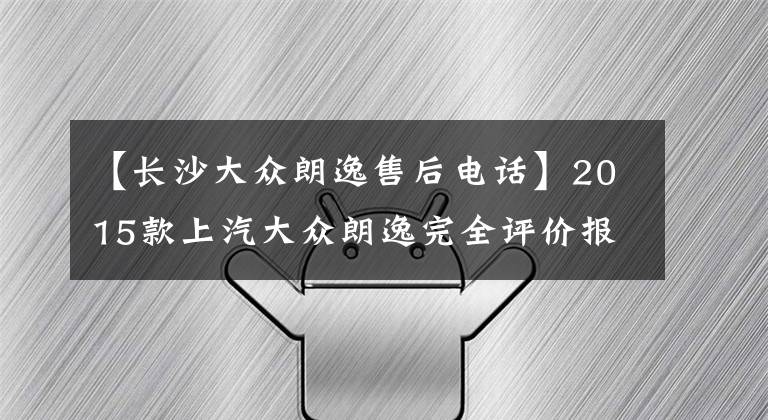 【长沙大众朗逸售后电话】2015款上汽大众朗逸完全评价报